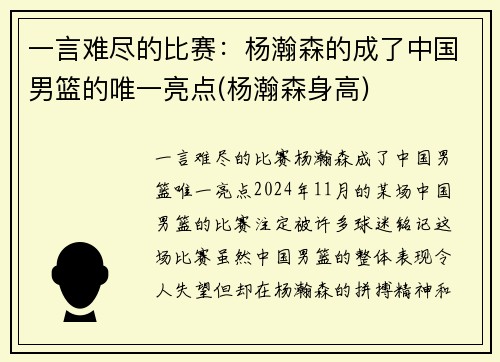 一言难尽的比赛：杨瀚森的成了中国男篮的唯一亮点(杨瀚森身高)

一言难尽的比赛杨瀚森成了中国男篮唯一亮点2024年11月的某场中国男篮的比赛注定被许多球迷铭记这场比赛虽然中国男篮的整体表现令人失望但却在杨瀚森的拼搏精神和